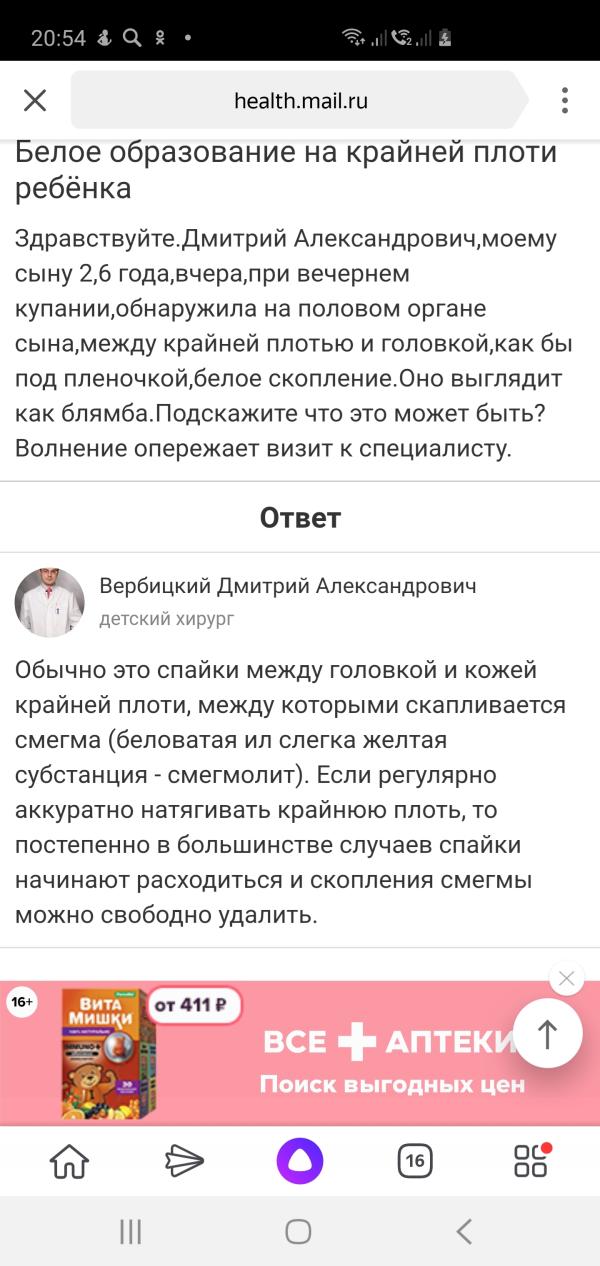 20:54

health.mail.ru

Белое образование на крайней плоти ребёнка

Здравствуйте.Дмитрий Александрович,моему сыну 2,6 года,вчера,при вечернем купании,обнаружила на половом органе сына,между крайней плотью и головкой,как бы под пленочкой,белое скопление.Оно выглядит как блямба.Подскажите что это может быть? Волнение опережает визит к специалисту.

Ответ

Вербицкий Дмитрий Александрович
детский хирург

Обычно это спайки между головкой и кожей крайней плоти, между которыми скапливается смегма (беловатая ил слегка желтая субстанция - смегмолит). Если регулярно аккуратно натягивать крайнюю плоть, то постепенно в большинстве случаев спайки начинают расходиться и скопления смегмы можно свободно удалить.

16+
ВИТА МИШКИ
от 411 ₽
ВСЕ АПТЕКИ
Поиск выгодных цен

16